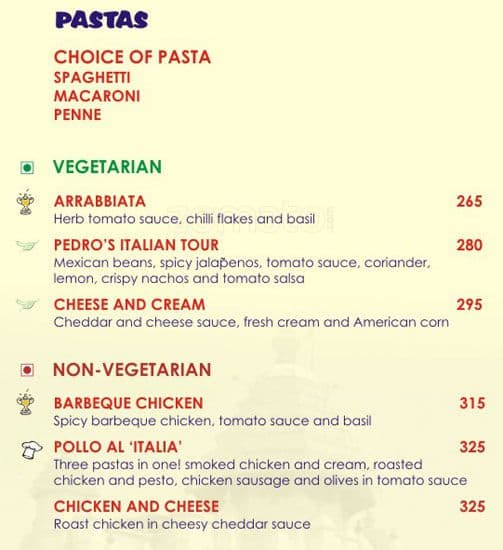 PASTAS

CHOICE OF PASTA
SPAGHETTI
MACARONI
PENNE

VEGETARIAN

ARRABBIATA 265
Herb tomato sauce, chilli flakes and basil

PEDRO'S ITALIAN TOUR 280
Mexican beans, spicy jalapenos, tomato sauce, coriander, lemon, crispy nachos and tomato salsa

CHEESE AND CREAM 295
Cheddar and cheese sauce, fresh cream and American corn

NON-VEGETARIAN

BARBEQUE CHICKEN 315
Spicy barbeque chicken, tomato sauce and basil

POLLO AL 'ITALIA' 325
Three pastas in one! smoked chicken and cream, roasted chicken and pesto, chicken sausage and olives in tomato sauce

CHICKEN AND CHEESE 325
Roast chicken in cheesy cheddar sauce